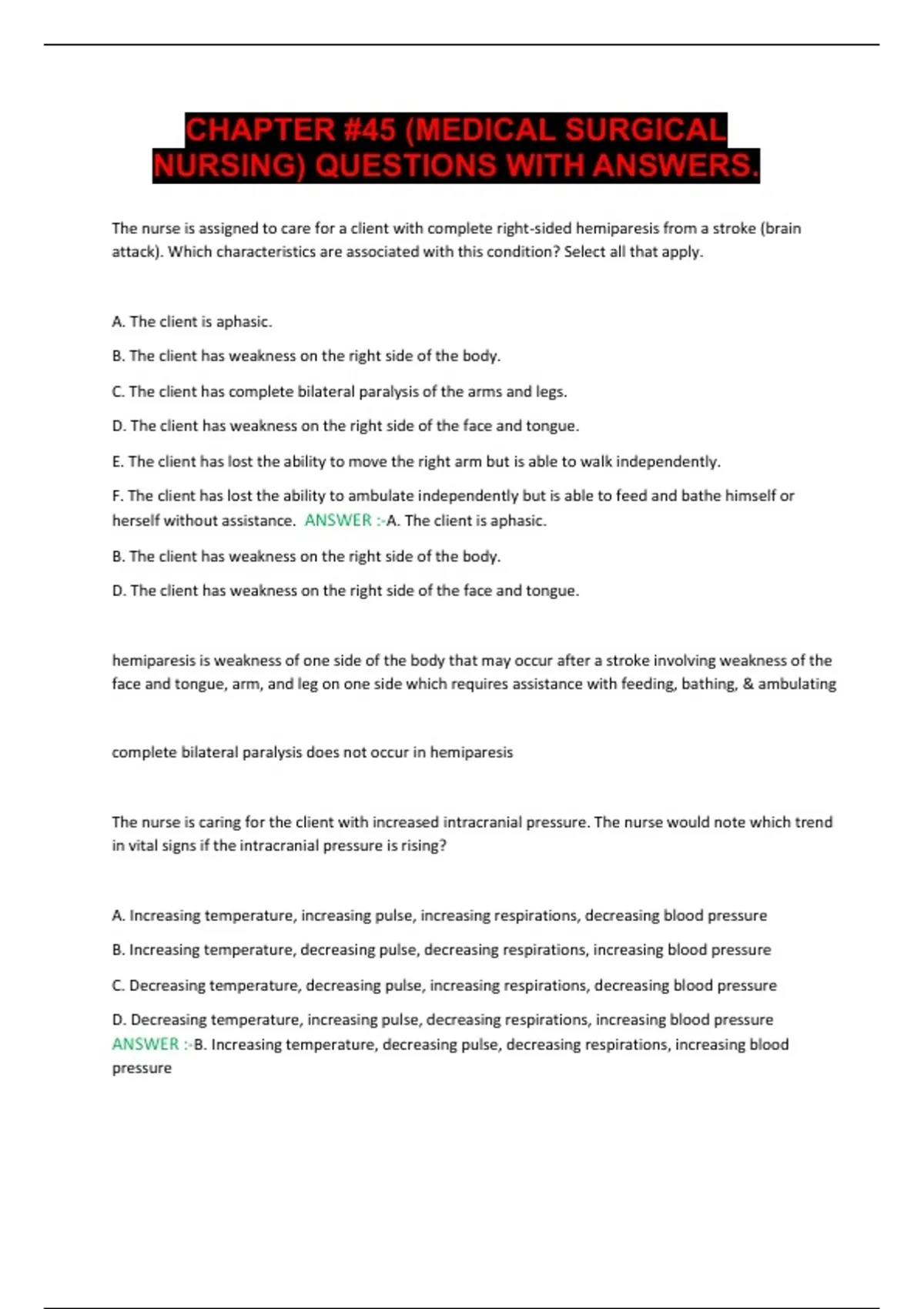 CHAPTER #45 (MEDICAL SURGICAL NURSING) QUESTIONS WITH ANSWERS.

The nurse is assigned to care for a client with complete right-sided hemiparesis from a stroke (brain attack). Which characteristics are associated with this condition? Select all that apply.

A. The client is aphasic.

B. The client has weakness on the right side of the body.

C. The client has complete bilateral paralysis of the arms and legs.

D. The client has weakness on the right side of the face and tongue.

E. The client has lost the ability to move the right arm but is able to walk independently.

F. The client has lost the ability to ambulate independently but is able to feed and bathe himself or herself without assistance. ANSWER :-A. The client is aphasic.

B. The client has weakness on the right side of the body.

D. The client has weakness on the right side of the face and tongue.

hemiparesis is weakness of one side of the body that may occur after a stroke involving weakness of the face and tongue, arm, and leg on one side which requires assistance with feeding, bathing, & ambulating

complete bilateral paralysis does not occur in hemiparesis

The nurse is caring for the client with increased intracranial pressure. The nurse would note which trend in vital signs if the intracranial pressure is rising?

A. Increasing temperature, increasing pulse, increasing respirations, decreasing blood pressure

B. Increasing temperature, decreasing pulse, decreasing respirations, increasing blood pressure

C. Decreasing temperature, decreasing pulse, increasing respirations, decreasing blood pressure

D. Decreasing temperature, increasing pulse, decreasing respirations, increasing blood pressure ANSWER :-B. Increasing temperature, decreasing pulse, decreasing respirations, increasing blood pressure